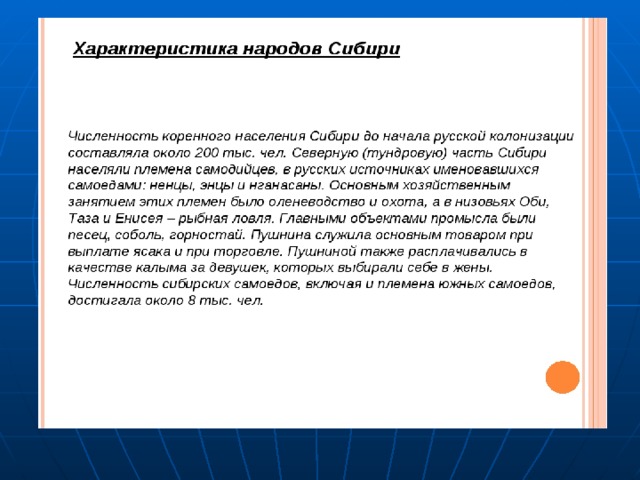 Характеристика народов Сибири

Численность коренного населения Сибири до начала русской колонизации составляла около 200 тыс. чел. Северную (тундровую) часть Сибири населяли племена самодийцев, в русских источниках именовавшихся самоедами: ненцы, энцы и нганасаны. Основным хозяйственным занятием этих племен было оленеводство и охота, а в низовьях Оби, Таза и Енисея – рыбная ловля. Главными объектами промысла были песец, соболь, горностай. Пушнина служила основным товаром при выплате ясака и при торговле. Пушниной также расплачивались в качестве калыма за девушек, которых выбирали себе в жены. Численность сибирских самоедов, включая и племена южных самоедов, достигала около 8 тыс. чел.